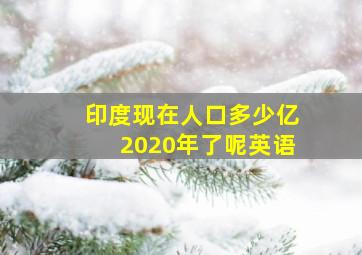 印度现在人口多少亿
2020年了呢英语